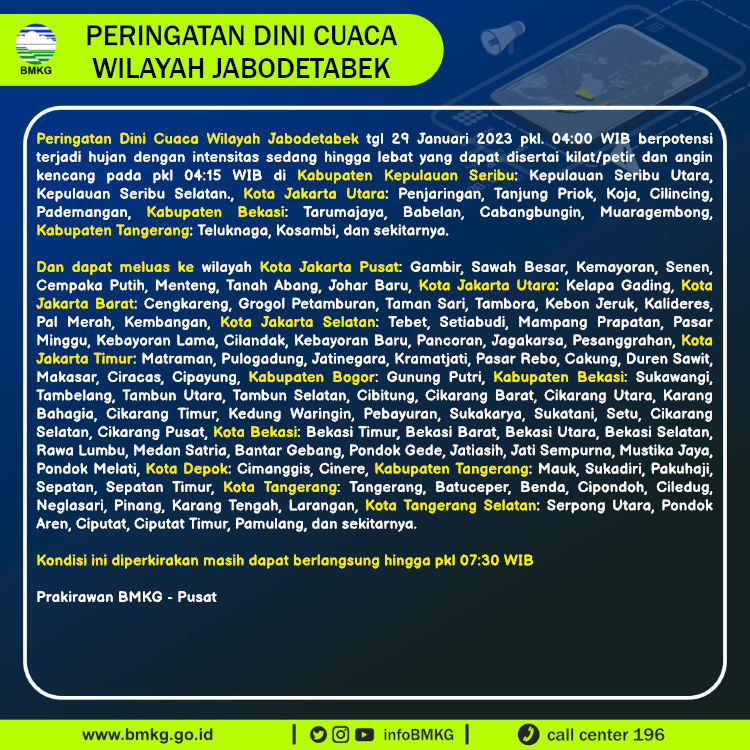 BMKG

PERINGATAN DINI CUACA WILAYAH JABODETABEK

Peringatan Dini Cuaca Wilayah Jabodetabek tgl 29 Januari 2023 pkl. 04:00 WIB berpotensi terjadi hujan dengan intensitas sedang hingga lebat yang dapat disertai kilat/petir dan angin kencang pada pkl 04:15 WIB di Kabupaten Kepulauan Seribu: Kepulauan Seribu Utara, Kepulauan Seribu Selatan., Kota Jakarta Utara: Penjaringan, Tanjung Priok, Koja, Cilincing, Pademangan, Kabupaten Bekasi: Tarumajaya, Babelan, Cabangbungin, Muaragembong, Kabupaten Tangerang: Teluknaga, Kosambi, dan sekitarnya.

Dan dapat meluas ke wilayah Kota Jakarta Pusat: Gambir, Sawah Besar, Kemayoran, Senen, Cempaka Putih, Menteng, Tanah Abang, Johar Baru, Kota Jakarta Utara: Kelapa Gading, Kota Jakarta Barat: Cengkareng, Grogol Petamburan, Taman Sari, Tambora, Kebon Jeruk, Kalideres, Pal Merah, Kembangan, Kota Jakarta Selatan: Tebet, Setiabudi, Mampang Prapatan, Pasar Minggu, Kebayoran Lama, Cilandak, Kebayoran Baru, Pancoran, Jagakarsa, Pesanggrahan, Kota Jakarta Timur: Matraman, Pulogadung, Jatinegara, Kramatjati, Pasar Rebo, Cakung, Duren Sawit, Makasar, Ciracas, Cipayung, Kabupaten Bogor: Gunung Putri, Kabupaten Bekasi: Sukawangi, Tambelang, Tambun Utara, Tambun Selatan, Cibitung, Cikarang Barat, Cikarang Utara, Karang Bahagia, Cikarang Timur, Kedung Waringin, Pebayuran, Sukakarya, Sukatani, Setu, Cikarang Selatan, Cikarang Pusat, Kota Bekasi: Bekasi Timur, Bekasi Barat, Bekasi Utara, Bekasi Selatan, Rawa Lumbu, Medan Satria, Bantar Gebang, Pondok Gede, Jatiasih, Jati Sempurna, Mustika Jaya, Pondok Melati, Kota Depok: Cimanggis, Cinere, Kabupaten Tangerang: Mauk, Sukadiri, Pakuhaji, Sepatan, Sepatan Timur, Kota Tangerang: Tangerang, Batuceper, Benda, Cipondoh, Ciledug, Neglasari, Pinang, Karang Tengah, Larangan, Kota Tangerang Selatan: Serpong Utara, Pondok Aren, Ciputat, Ciputat Timur, Pamulang, dan sekitarnya.

Kondisi ini diperkirakan masih dapat berlangsung hingga pkl 07:30 WIB

Prakirawan BMKG - Pusat

www.bmkg.go.id | infoBMKG | call center 196